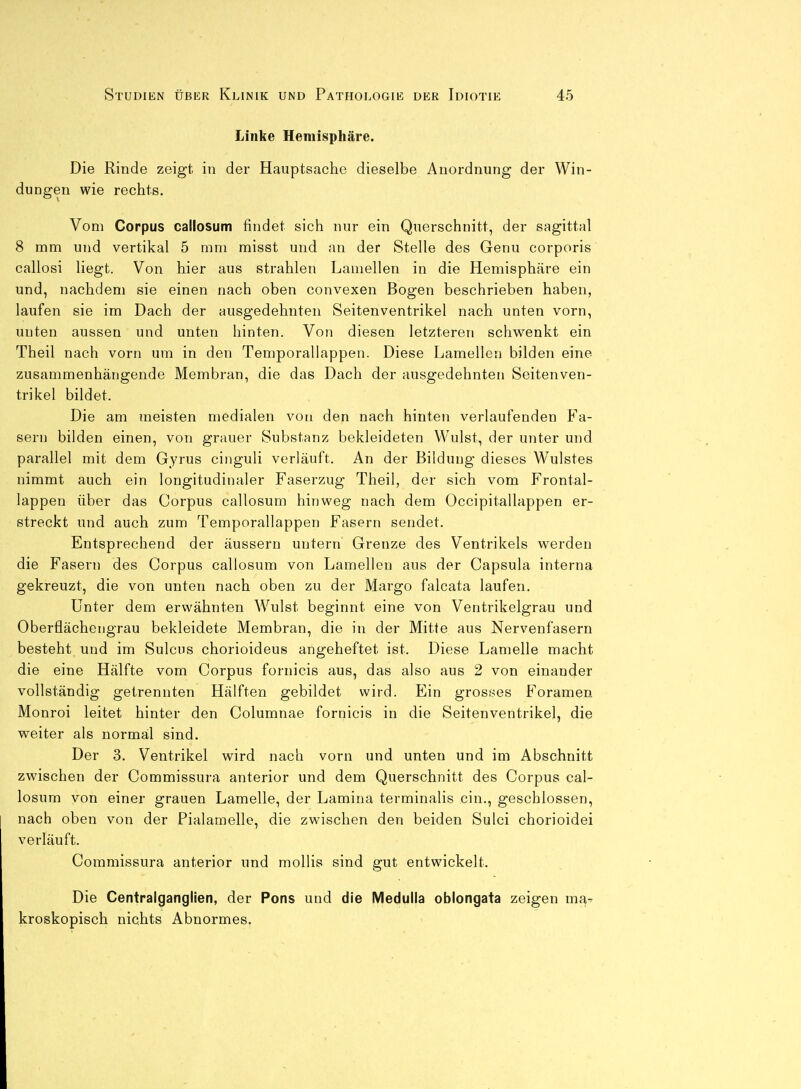 Studien über Klinik und Pathologie der Idiotie 45

Linke Hemisphäre.

Die Rinde zeigt in der Hauptsache dieselbe Anordnung der Windungen wie rechts.

Vom Corpus callosum findet sich nur ein Querschnitt, der sagittal 8 mm und vertikal 5 mm misst und an der Stelle des Genu corporis callosi liegt. Von hier aus strahlen Lamellen in die Hemisphäre ein und, nachdem sie einen nach oben convexen Bogen beschrieben haben, laufen sie im Dach der ausgedehnten Seitenventrikel nach unten vorn, unten aussen und unten hinten. Von diesen letzteren schwenkt ein Theil nach vorn um in den Temporallappen. Diese Lamellen bilden eine zusammenhängende Membran, die das Dach der ausgedehnten Seitenventrikel bildet.

Die am meisten medialen von den nach hinten verlaufenden Fasern bilden einen, von grauer Substanz bekleideten Wulst, der unter und parallel mit dem Gyrus cinguli verläuft. An der Bildung dieses Wulstes nimmt auch ein longitudinaler Faserzug Theil, der sich vom Frontallappen über das Corpus callosum hinweg nach dem Occipitallappen erstreckt und auch zum Temporallappen Fasern sendet.

Entsprechend der äussern untern Grenze des Ventrikels werden die Fasern des Corpus callosum von Lamellen aus der Capsula interna gekreuzt, die von unten nach oben zu der Margo falcata laufen.

Unter dem erwähnten Wulst beginnt eine von Ventrikelgrau und Oberflächengrau bekleidete Membran, die in der Mitte aus Nervenfasern besteht und im Sulcus chorioideus angeheftet ist. Diese Lamelle macht die eine Hälfte vom Corpus fornicis aus, das also aus 2 von einander vollständig getrennten Hälften gebildet wird. Ein grosses Foramen Monroi leitet hinter den Columnae fornicis in die Seitenventrikel, die weiter als normal sind.

Der 3. Ventrikel wird nach vorn und unten und im Abschnitt zwischen der Commissura anterior und dem Querschnitt des Corpus callosum von einer grauen Lamelle, der Lamina terminalis cin., geschlossen, nach oben von der Pialamelle, die zwischen den beiden Sulci chorioidei verläuft.

Commissura anterior und mollis sind gut entwickelt.

Die Centralganglien, der Pons und die Medulla oblongata zeigen makroskopisch nichts Abnormes.